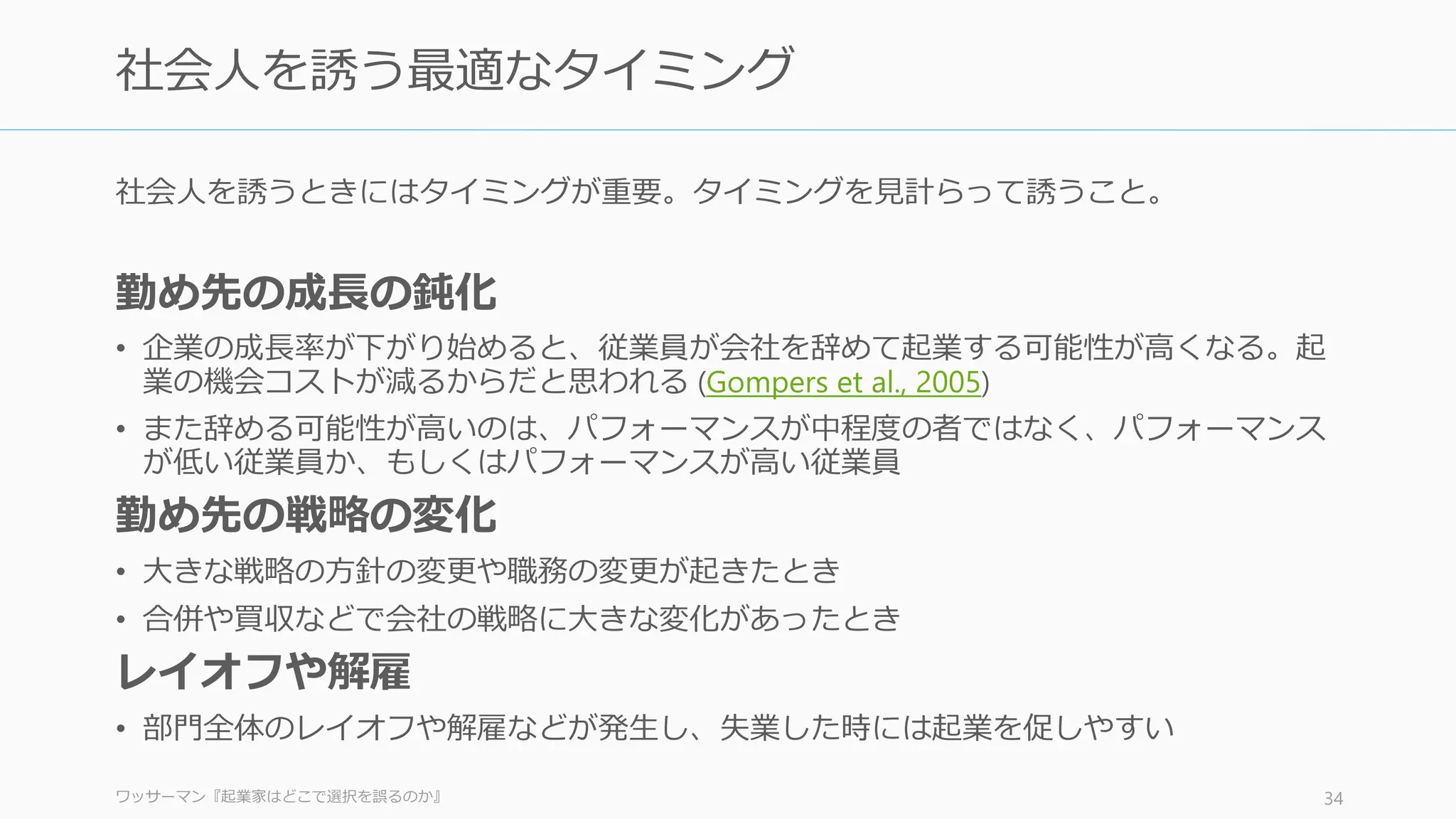 社会人を誘う最適なタイミング

社会人を誘うときにはタイミングが重要。タイミングを見計らって誘うこと。

勤め先の成長の鈍化

• 企業の成長率が下がり始めると、従業員が会社を辞めて起業する可能性が高くなる。起業の機会コストが減るからだと思われる (Gompers et al., 2005)

• また辞める可能性が高いのは、パフォーマンスが中程度の者ではなく、パフォーマンスが低い従業員か、もしくはパフォーマンスが高い従業員

勤め先の戦略の変化

• 大きな戦略の方針の変更や職務の変更が起きたとき

• 合併や買収などで会社の戦略に大きな変化があったとき

レイオフや解雇

• 部門全体のレイオフや解雇などが発生し、失業した時には起業を促しやすい

ワッサーマン『起業家はどこで選択を誤るのか』

34